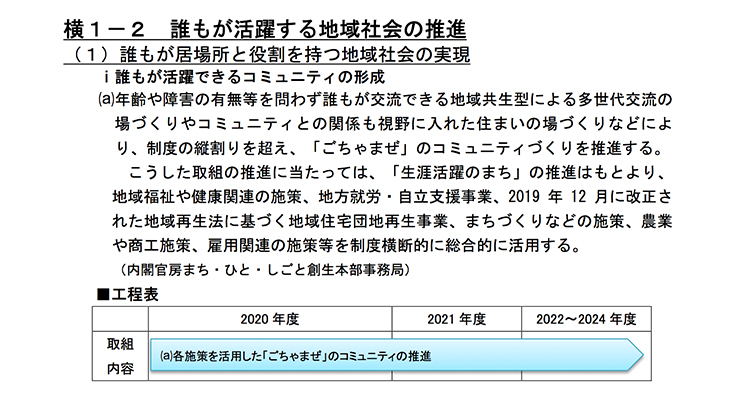 横１－２　誰もが活躍する地域社会の推進

（１）誰もが居場所と役割を持つ地域社会の実現

ⅰ誰もが活躍できるコミュニティの形成

(a)年齢や障害の有無等を問わず誰もが交流できる地域共生型による多世代交流の場づくりやコミュニティとの関係も視野に入れた住まいの場づくりなどにより、制度の縦割りを超え、「ごちゃまぜ」のコミュニティづくりを推進する。

こうした取組の推進に当たっては、「生涯活躍のまち」の推進はもとより、地域福祉や健康関連の施策、地方就労・自立支援事業、2019 年 12 月に改正された地域再生法に基づく地域住宅団地再生事業、まちづくりなどの施策、農業や商工施策、雇用関連の施策等を制度横断的に総合的に活用する。

（内閣官房まち・ひと・しごと創生本部事務局）

■工程表

| | 2020 年度 | 2021 年度 | 2022～2024 年度 |
|---|---|---|---|
| 取組内容 | (a)各施策を活用した「ごちゃまぜ」のコミュニティの推進 | | |